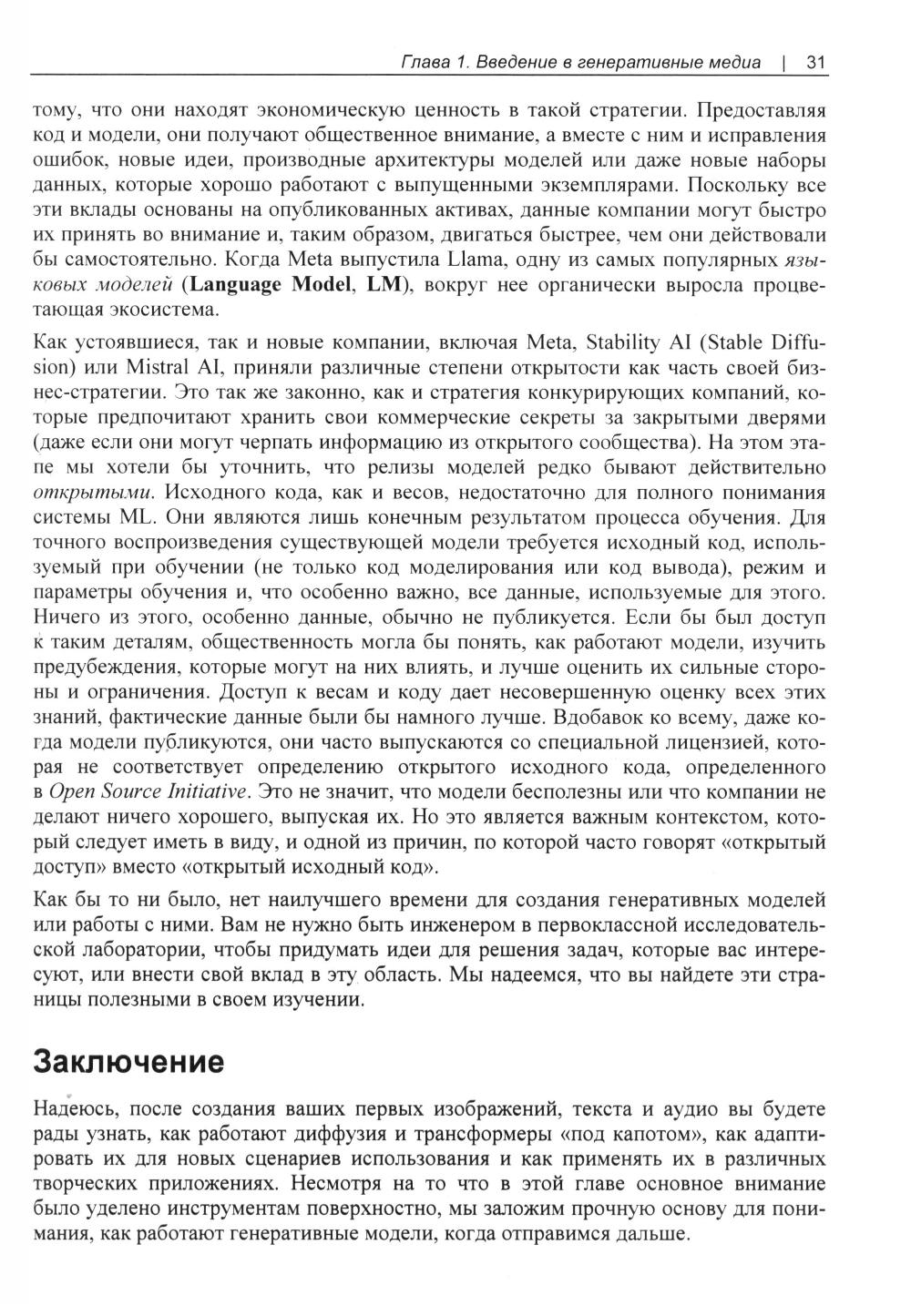 Глава 1. Введение в генеративные медиа | 31

тому, что они находят экономическую ценность в такой стратегии. Предоставляя код и модели, они получают общественное внимание, а вместе с ним и исправления ошибок, новые идеи, производные архитектуры моделей или даже новые наборы данных, которые хорошо работают с выпущенными экземплярами. Поскольку все эти вклады основаны на опубликованных активах, данные компании могут быстро их принять во внимание и, таким образом, двигаться быстрее, чем они действовали бы самостоятельно. Когда Meta выпустила Llama, одну из самых популярных языковых моделей (Language Model, LM), вокруг нее органически выросла процветающая экосистема.

Как устоявшиеся, так и новые компании, включая Meta, Stability AI (Stable Diffusion) или Mistral AI, приняли различные степени открытости как часть своей бизнес-стратегии. Это так же законно, как и стратегия конкурирующих компаний, которые предпочитают хранить свои коммерческие секреты за закрытыми дверями (даже если они могут черпать информацию из открытого сообщества). На этом этапе мы хотели бы уточнить, что релизы моделей редко бывают действительно открытыми. Исходного кода, как и весов, недостаточно для полного понимания системы ML. Они являются лишь конечным результатом процесса обучения. Для точного воспроизведения существующей модели требуется исходный код, используемый при обучении (не только код моделирования или код вывода), режим и параметры обучения и, что особенно важно, все данные, используемые для этого. Ничего из этого, особенно данные, обычно не публикуется. Если бы был доступ к таким деталям, общественность могла бы понять, как работают модели, изучить предубеждения, которые могут на них влиять, и лучше оценить их сильные стороны и ограничения. Доступ к весам и коду дает несовершенную оценку всех этих знаний, фактические данные были бы намного лучше. Вдобавок ко всему, даже когда модели публикуются, они часто выпускаются со специальной лицензией, которая не соответствует определению открытого исходного кода, определенного в Open Source Initiative. Это не значит, что модели бесполезны или что компании не делают ничего хорошего, выпуская их. Но это является важным контекстом, который следует иметь в виду, и одной из причин, по которой часто говорят «открытый доступ» вместо «открытый исходный код».

Как бы то ни было, нет наилучшего времени для создания генеративных моделей или работы с ними. Вам не нужно быть инженером в первоклассной исследовательской лаборатории, чтобы придумать идеи для решения задач, которые вас интересуют, или внести свой вклад в эту область. Мы надеемся, что вы найдете эти страницы полезными в своем изучении.

Заключение

Надеюсь, после создания ваших первых изображений, текста и аудио вы будете рады узнать, как работают диффузия и трансформеры «под капотом», как адаптировать их для новых сценариев использования и как применять их в различных творческих приложениях. Несмотря на то что в этой главе основное внимание было уделено инструментам поверхностно, мы заложим прочную основу для понимания, как работают генеративные модели, когда отправимся дальше.